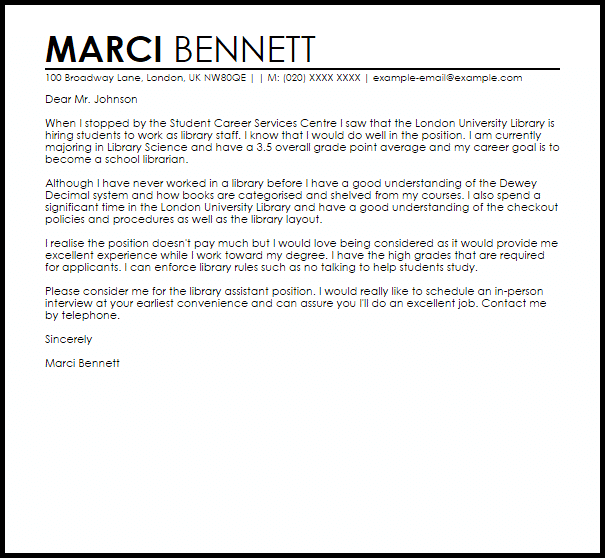 MARCI BENNETT

100 Broadway Lane, London, UK NW80QE | | M: (020) XXXX XXXX | example-email@example.com

Dear Mr. Johnson

When I stopped by the Student Career Services Centre I saw that the London University Library is hiring students to work as library staff. I know that I would do well in the position. I am currently majoring in Library Science and have a 3.5 overall grade point average and my career goal is to become a school librarian.

Although I have never worked in a library before I have a good understanding of the Dewey Decimal system and how books are categorised and shelved from my courses. I also spend a significant time in the London University Library and have a good understanding of the checkout policies and procedures as well as the library layout.

I realise the position doesn't pay much but I would love being considered as it would provide me excellent experience while I work toward my degree. I have the high grades that are required for applicants. I can enforce library rules such as no talking to help students study.

Please consider me for the library assistant position. I would really like to schedule an in-person interview at your earliest convenience and can assure you I'll do an excellent job. Contact me by telephone.

Sincerely

Marci Bennett